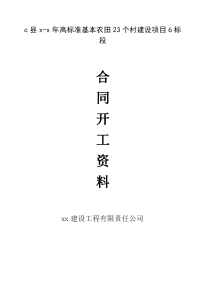 c 县 x-x 年高标准基本农田 23 个村建设项目 6 标段

合
同
开
工
资
料

xx 建设工程有限责任公司